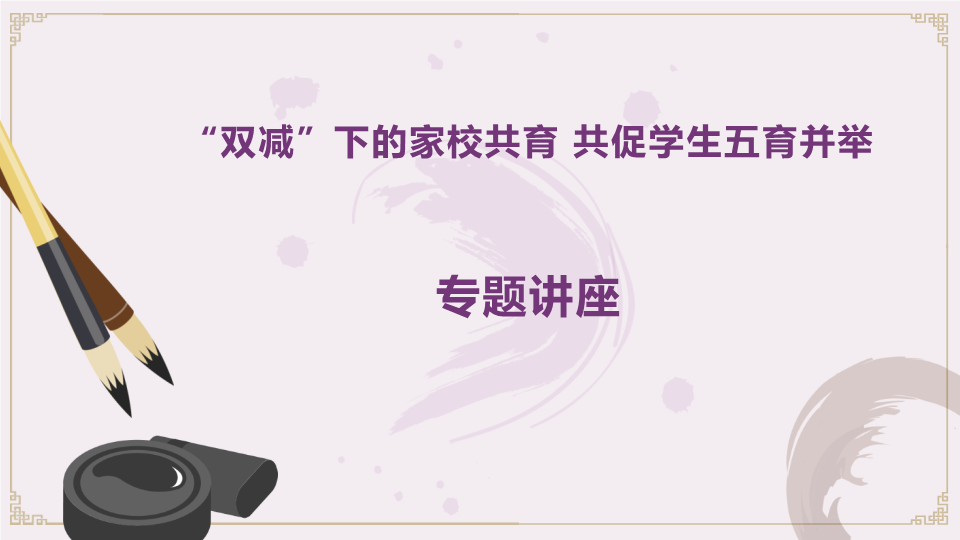 “双减”下的家校共育 共促学生五育并举

专题讲座